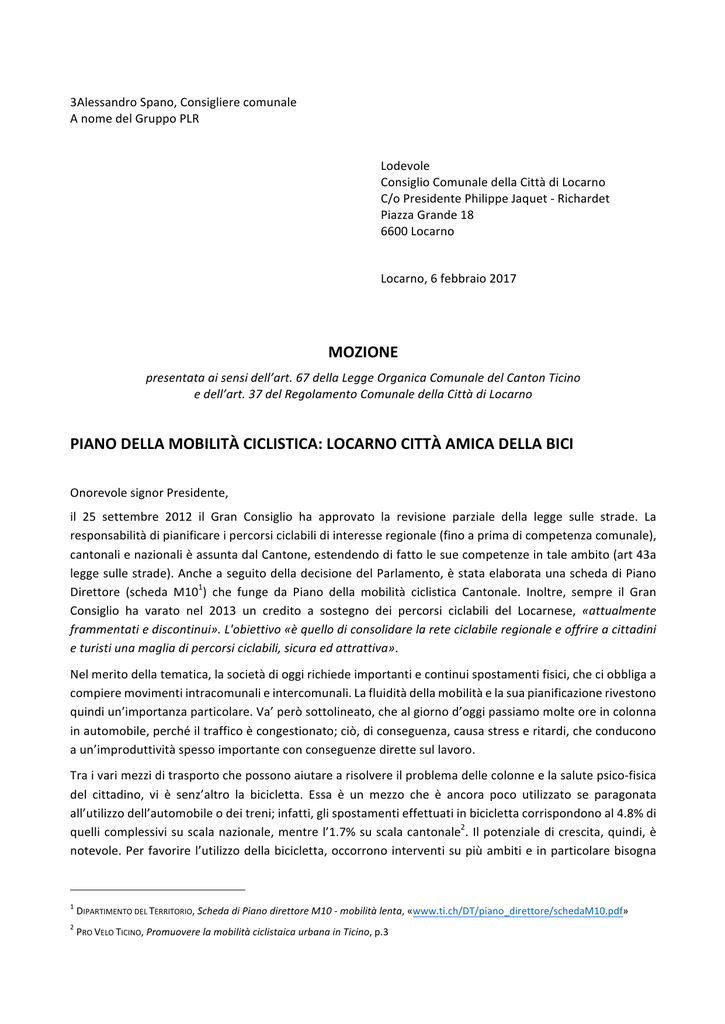 3Alessandro Spano, Consigliere comunale
A nome del Gruppo PLR

Lodevole
Consiglio Comunale della Città di Locarno
C/o Presidente Philippe Jaquet - Richardet
Piazza Grande 18
6600 Locarno

Locarno, 6 febbraio 2017

MOZIONE

presentata ai sensi dell'art. 67 della Legge Organica Comunale del Canton Ticino e dell'art. 37 del Regolamento Comunale della Città di Locarno

PIANO DELLA MOBILITÀ CICLISTICA: LOCARNO CITTÀ AMICA DELLA BICI

Onorevole signor Presidente,

il 25 settembre 2012 il Gran Consiglio ha approvato la revisione parziale della legge sulle strade. La responsabilità di pianificare i percorsi ciclabili di interesse regionale (fino a prima di competenza comunale), cantonali e nazionali è assunta dal Cantone, estendendo di fatto le sue competenze in tale ambito (art 43a legge sulle strade). Anche a seguito della decisione del Parlamento, è stata elaborata una scheda di Piano Direttore (scheda M10$^1$) che funge da Piano della mobilità ciclistica Cantonale. Inoltre, sempre il Gran Consiglio ha varato nel 2013 un credito a sostegno dei percorsi ciclabili del Locarnese, «attualmente frammentati e discontinui». L'obiettivo «è quello di consolidare la rete ciclabile regionale e offrire a cittadini e turisti una maglia di percorsi ciclabili, sicura ed attrattiva».

Nel merito della tematica, la società di oggi richiede importanti e continui spostamenti fisici, che ci obbliga a compiere movimenti intracomunali e intercomunali. La fluidità della mobilità e la sua pianificazione rivestono quindi un'importanza particolare. Va' però sottolineato, che al giorno d'oggi passiamo molte ore in colonna in automobile, perché il traffico è congestionato; ciò, di conseguenza, causa stress e ritardi, che conducono a un'improduttività spesso importante con conseguenze dirette sul lavoro.

Tra i vari mezzi di trasporto che possono aiutare a risolvere il problema delle colonne e la salute psico-fisica del cittadino, vi è senz'altro la bicicletta. Essa è un mezzo che è ancora poco utilizzato se paragonata all'utilizzo dell'automobile o dei treni; infatti, gli spostamenti effettuati in bicicletta corrispondono al 4.8% di quelli complessivi su scala nazionale, mentre l'1.7% su scala cantonale$^2$. Il potenziale di crescita, quindi, è notevole. Per favorire l'utilizzo della bicicletta, occorrono interventi su più ambiti e in particolare bisogna

$^1$ DIPARTIMENTO DEL TERRITORIO, Scheda di Piano direttore M10 - mobilità lenta, «www.ti.ch/DT/piano_direttore/schedaM10.pdf»

$^2$ PRO VELO TICINO, Promuovere la mobilità ciclistaica urbana in Ticino, p.3